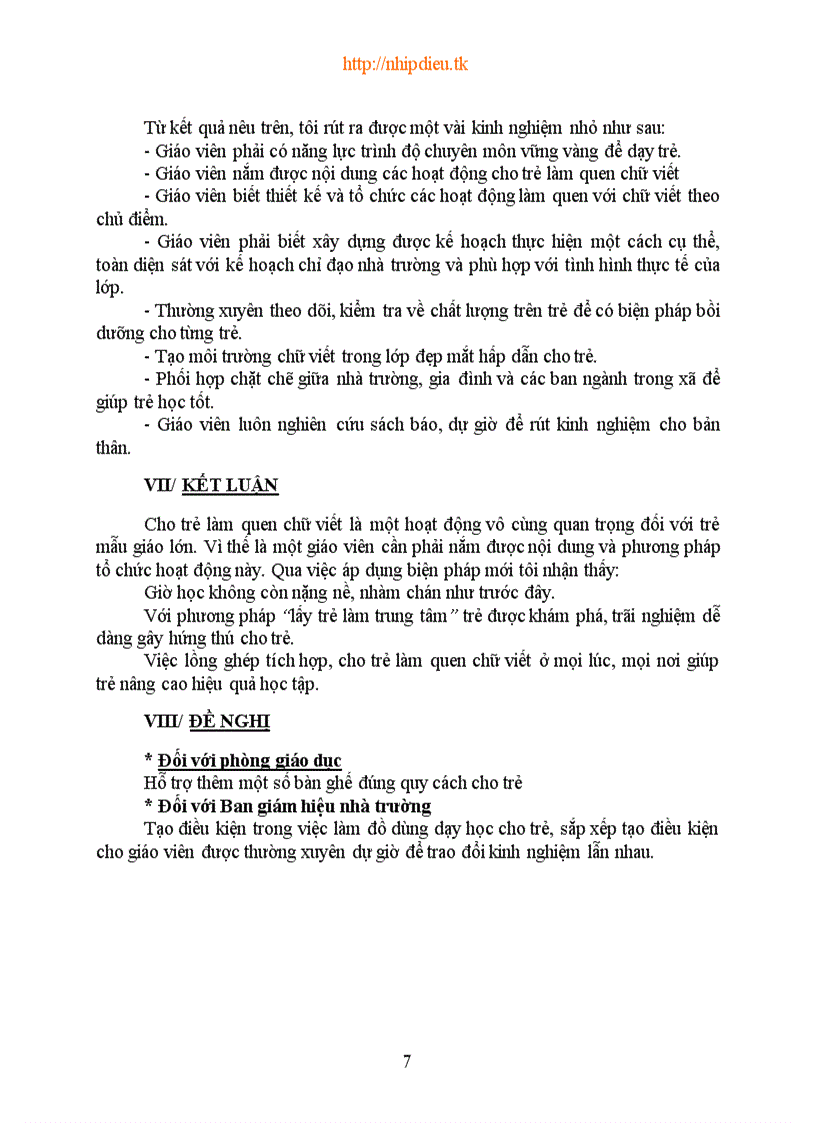 http://nhipdieu.tk

Từ kết quả nêu trên, tôi rút ra được một vài kinh nghiệm nhỏ như sau:
- Giáo viên phải có năng lực trình độ chuyên môn vững vàng để dạy trẻ.
- Giáo viên nắm được nội dung các hoạt động cho trẻ làm quen chữ viết
- Giáo viên biết thiết kế và tổ chức các hoạt động làm quen với chữ viết theo chủ điểm.
- Giáo viên phải biết xây dựng được kế hoạch thực hiện một cách cụ thể, toàn diện sát với kế hoạch chỉ đạo nhà trường và phù hợp với tình hình thực tế của lớp.
- Thường xuyên theo dõi, kiểm tra về chất lượng trên trẻ để có biện pháp bồi dưỡng cho từng trẻ.
- Tạo môi trường chữ viết trong lớp đẹp mắt hấp dẫn cho trẻ.
- Phối hợp chặt chẽ giữa nhà trường, gia đình và các ban ngành trong xã để giúp trẻ học tốt.
- Giáo viên luôn nghiên cứu sách báo, dự giờ để rút kinh nghiệm cho bản thân.

VII/ KẾT LUẬN

Cho trẻ làm quen chữ viết là một hoạt động vô cùng quan trọng đối với trẻ mẫu giáo lớn. Vì thế là một giáo viên cần phải nắm được nội dung và phương pháp tổ chức hoạt động này. Qua việc áp dụng biện pháp mới tôi nhận thấy:
Giờ học không còn nặng nề, nhàm chán như trước đây.
Với phương pháp "lấy trẻ làm trung tâm" trẻ được khám phá, trải nghiệm dễ dàng gây hứng thú cho trẻ.
Việc lồng ghép tích hợp, cho trẻ làm quen chữ viết ở mọi lúc, mọi nơi giúp trẻ nâng cao hiệu quả học tập.

VIII/ ĐỀ NGHỊ

* Đối với phòng giáo dục
Hỗ trợ thêm một số bàn ghế đúng quy cách cho trẻ
* Đối với Ban giám hiệu nhà trường
Tạo điều kiện trong việc làm đồ dùng dạy học cho trẻ, sắp xếp tạo điều kiện cho giáo viên được thường xuyên dự giờ để trao đổi kinh nghiệm lẫn nhau.

7